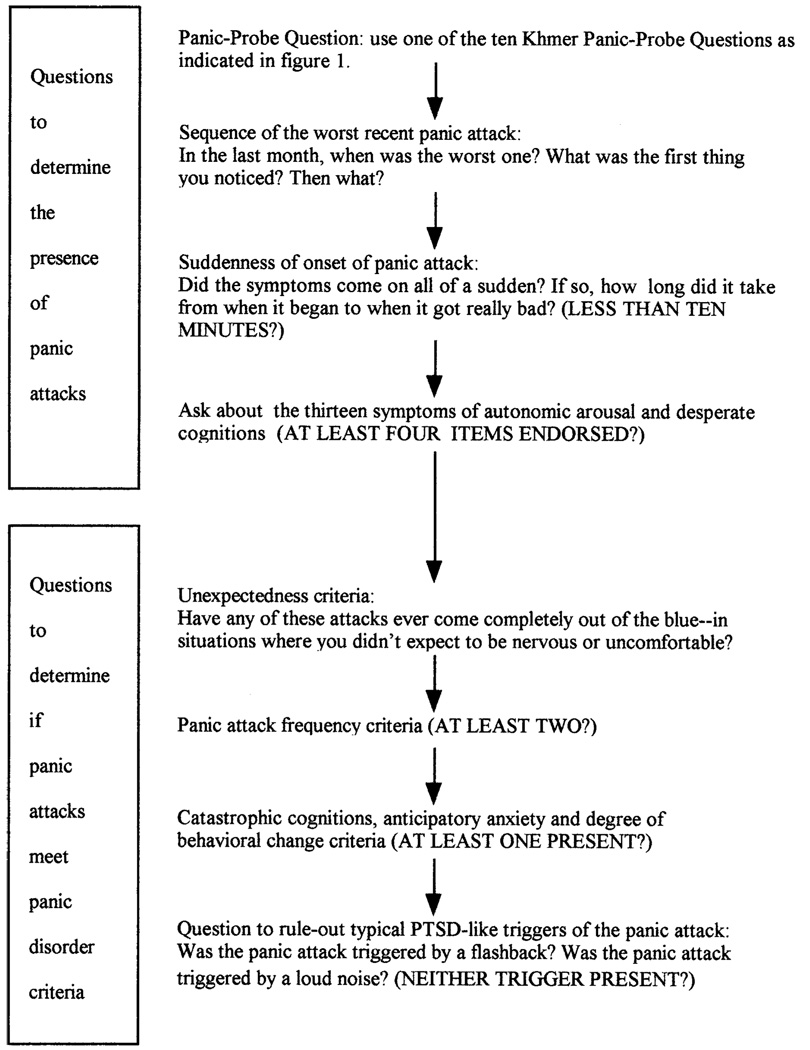 Questions to determine the presence of panic attacks

Panic-Probe Question: use one of the ten Khmer Panic-Probe Questions as indicated in figure 1.

Sequence of the worst recent panic attack:
In the last month, when was the worst one? What was the first thing you noticed? Then what?

Suddenness of onset of panic attack:
Did the symptoms come on all of a sudden? If so, how long did it take from when it began to when it got really bad? (LESS THAN TEN MINUTES?)

Ask about the thirteen symptoms of autonomic arousal and desperate cognitions (AT LEAST FOUR ITEMS ENDORSED?)

Questions to determine if panic attacks meet panic disorder criteria

Unexpectedness criteria:
Have any of these attacks ever come completely out of the blue--in situations where you didn't expect to be nervous or uncomfortable?

Panic attack frequency criteria (AT LEAST TWO?)

Catastrophic cognitions, anticipatory anxiety and degree of behavioral change criteria (AT LEAST ONE PRESENT?)

Question to rule-out typical PTSD-like triggers of the panic attack:
Was the panic attack triggered by a flashback? Was the panic attack triggered by a loud noise? (NEITHER TRIGGER PRESENT?)